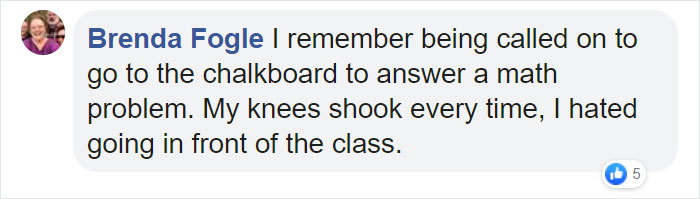 Brenda Fogle I remember being called on to go to the chalkboard to answer a math problem. My knees shook every time, I hated going in front of the class.

5